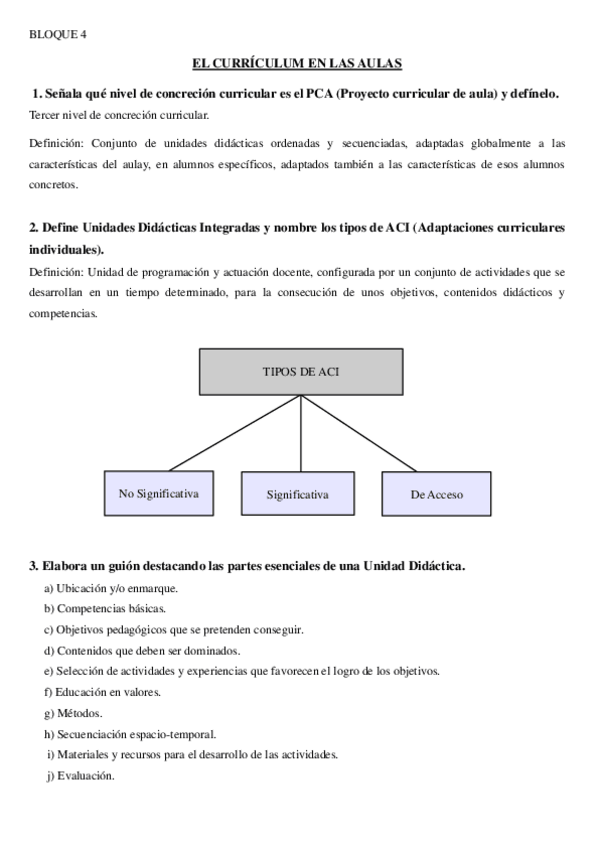 BLOQUE 4

EL CURRÍCULUM EN LAS AULAS

1. Señala qué nivel de concreción curricular es el PCA (Proyecto curricular de aula) y defínelo.

Tercer nivel de concreción curricular.

Definición: Conjunto de unidades didácticas ordenadas y secuenciadas, adaptadas globalmente a las características del aulay, en alumnos específicos, adaptados también a las características de esos alumnos concretos.

2. Define Unidades Didácticas Integradas y nombre los tipos de ACI (Adaptaciones curriculares individuales).

Definición: Unidad de programación y actuación docente, configurada por un conjunto de actividades que se desarrollan en un tiempo determinado, para la consecución de unos objetivos, contenidos didácticos y competencias.

TIPOS DE ACI

No Significativa

Significativa

De Acceso

3. Elabora un guión destacando las partes esenciales de una Unidad Didáctica.

a) Ubicación y/o enmarque.
b) Competencias básicas.
c) Objetivos pedagógicos que se pretenden conseguir.
d) Contenidos que deben ser dominados.
e) Selección de actividades y experiencias que favorecen el logro de los objetivos.
f) Educación en valores.
g) Métodos.
h) Secuenciación espacio-temporal.
i) Materiales y recursos para el desarrollo de las actividades.
j) Evaluación.